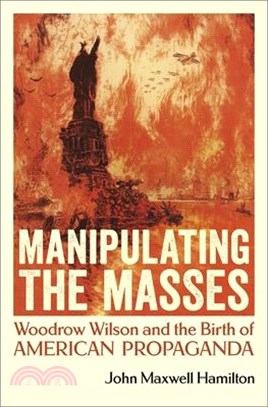 MANIPULATING THE MASSES

Woodrow Wilson and the Birth of AMERICAN PROPAGANDA

John Maxwell Hamilton